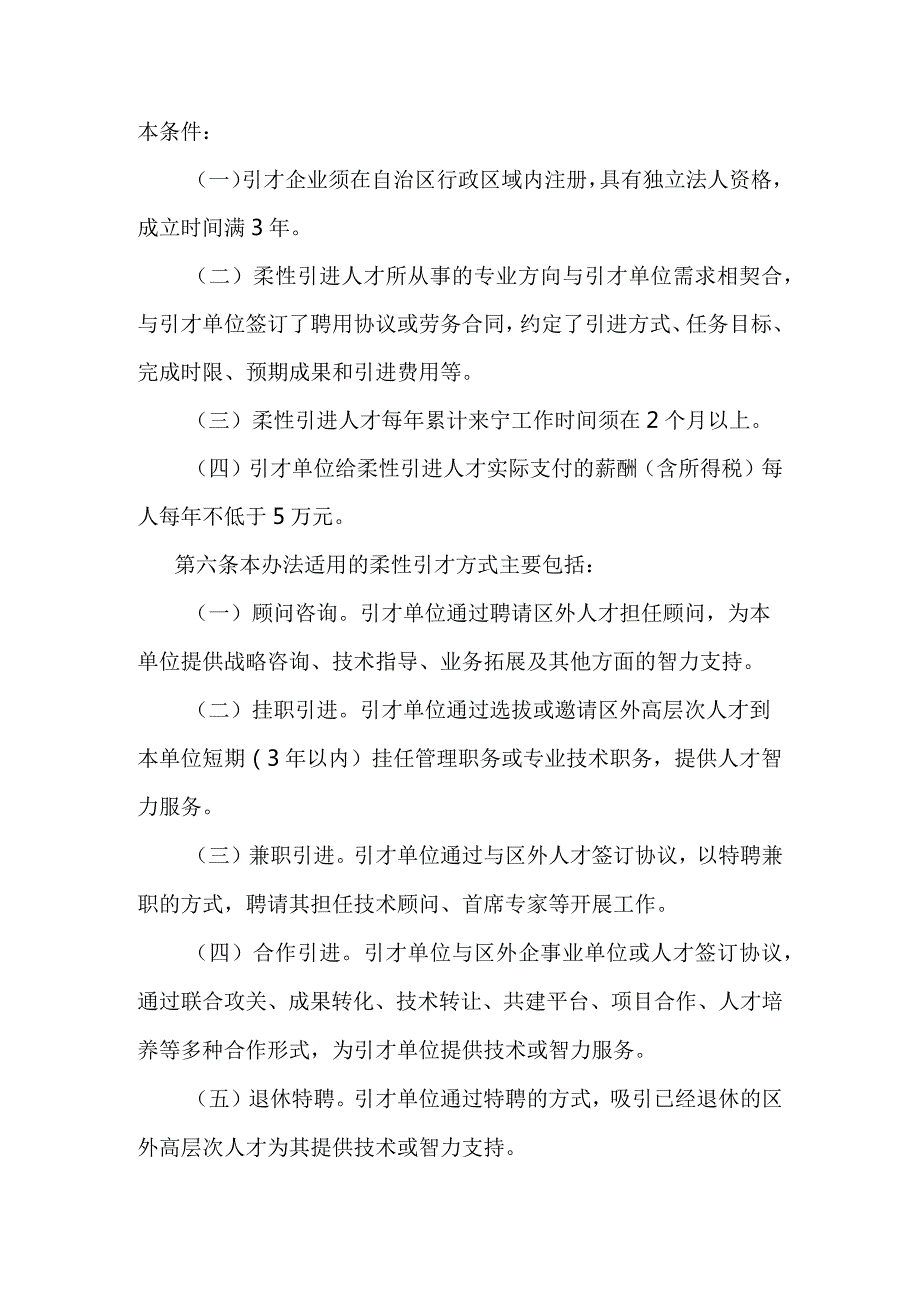 本条件：

（一）引才企业须在自治区行政区域内注册，具有独立法人资格，成立时间满3年。

（二）柔性引进人才所从事的专业方向与引才单位需求相契合，与引才单位签订了聘用协议或劳务合同，约定了引进方式、任务目标、完成时限、预期成果和引进费用等。

（三）柔性引进人才每年累计来宁工作时间须在2个月以上。

（四）引才单位给柔性引进人才实际支付的薪酬（含所得税）每人每年不低于5万元。

第六条本办法适用的柔性引才方式主要包括：

（一）顾问咨询。引才单位通过聘请区外人才担任顾问，为本单位提供战略咨询、技术指导、业务拓展及其他方面的智力支持。

（二）挂职引进。引才单位通过选拔或邀请区外高层次人才到本单位短期（3年以内）挂任管理职务或专业技术职务，提供人才智力服务。

（三）兼职引进。引才单位通过与区外人才签订协议，以特聘兼职的方式，聘请其担任技术顾问、首席专家等开展工作。

（四）合作引进。引才单位与区外企事业单位或人才签订协议，通过联合攻关、成果转化、技术转让、共建平台、项目合作、人才培养等多种合作形式，为引才单位提供技术或智力服务。

（五）退休特聘。引才单位通过特聘的方式，吸引已经退休的区外高层次人才为其提供技术或智力支持。